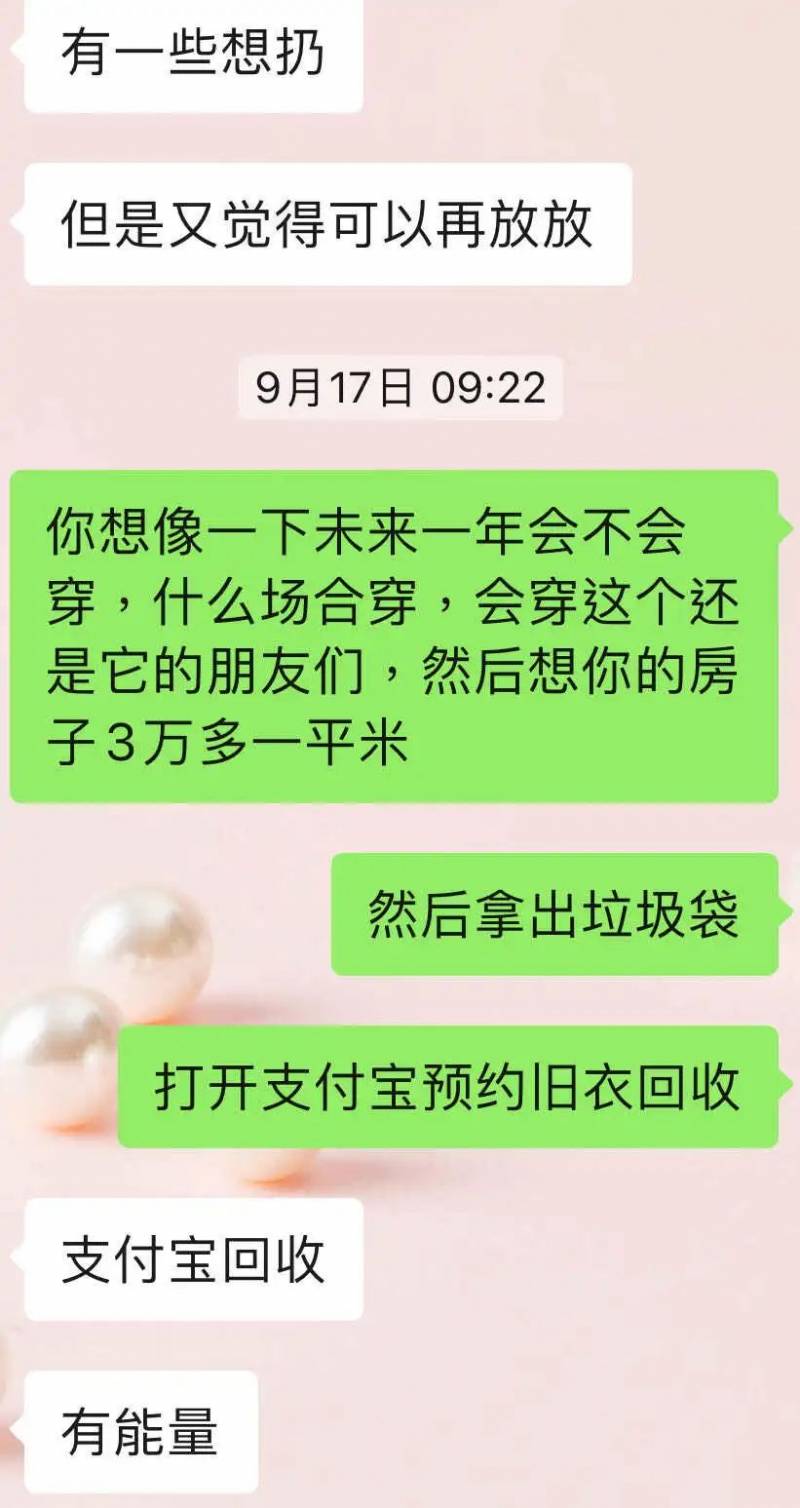 有一些想扔

但是又觉得可以再放放

9月17日 09:22

你想像一下未来一年会不会穿，什么场合穿，会穿这个还是它的朋友们，然后想你的房子3万多一平米

然后拿出垃圾袋

打开支付宝预约旧衣回收

支付宝回收

有能量